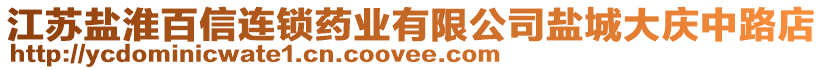 江苏盐淮百信连锁药业有限公司盐城大庆中路店
http://ycdominicwate1.cn.coovee.com